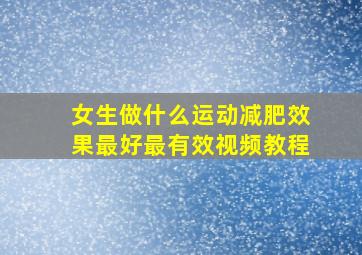 女生做什么运动减肥效果最好最有效视频教程